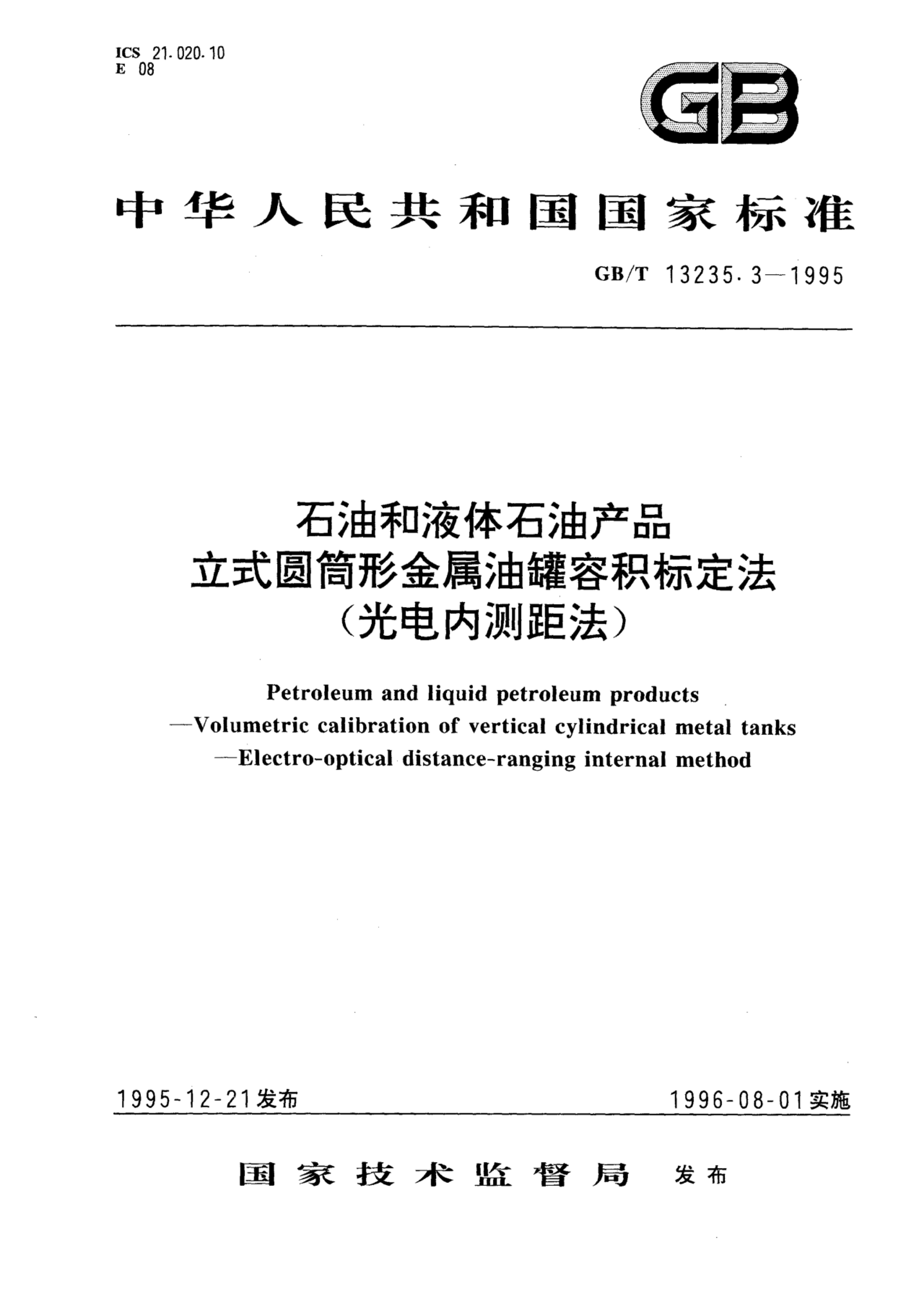 ICS 21.020.10
E 08

GB

中华人民共和国国家标准

GB/T 13235.3—1995

石油和液体石油产品
立式圆筒形金属油罐容积标定法
(光电内测距法)

Petroleum and liquid petroleum products
—Volumetric calibration of vertical cylindrical metal tanks
—Electro-optical distance-ranging internal method

1995-12-21发布 1996-08-01实施

国家技术监督局 发布